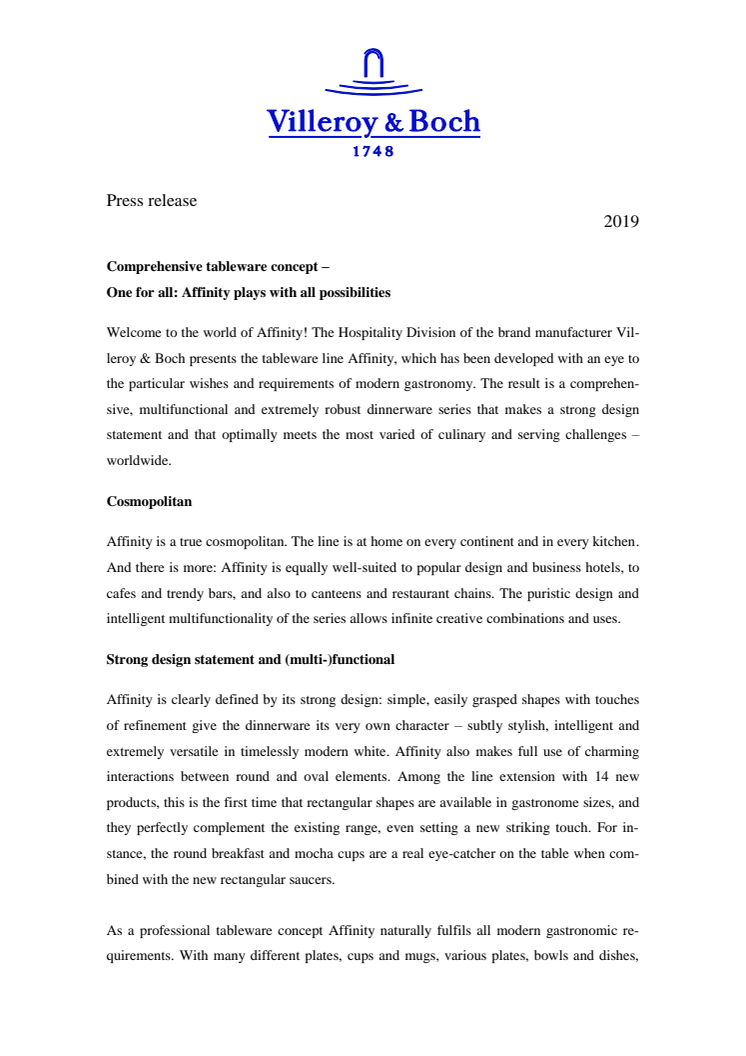 Villeroy & Boch
1748

Press release

2019

Comprehensive tableware concept –
One for all: Affinity plays with all possibilities

Welcome to the world of Affinity! The Hospitality Division of the brand manufacturer Villeroy & Boch presents the tableware line Affinity, which has been developed with an eye to the particular wishes and requirements of modern gastronomy. The result is a comprehensive, multifunctional and extremely robust dinnerware series that makes a strong design statement and that optimally meets the most varied of culinary and serving challenges – worldwide.

Cosmopolitan

Affinity is a true cosmopolitan. The line is at home on every continent and in every kitchen. And there is more: Affinity is equally well-suited to popular design and business hotels, to cafes and trendy bars, and also to canteens and restaurant chains. The puristic design and intelligent multifunctionality of the series allows infinite creative combinations and uses.

Strong design statement and (multi-)functional

Affinity is clearly defined by its strong design: simple, easily grasped shapes with touches of refinement give the dinnerware its very own character – subtly stylish, intelligent and extremely versatile in timelessly modern white. Affinity also makes full use of charming interactions between round and oval elements. Among the line extension with 14 new products, this is the first time that rectangular shapes are available in gastronome sizes, and they perfectly complement the existing range, even setting a new striking touch. For instance, the round breakfast and mocha cups are a real eye-catcher on the table when combined with the new rectangular saucers.

As a professional tableware concept Affinity naturally fulfils all modern gastronomic requirements. With many different plates, cups and mugs, various plates, bowls and dishes,